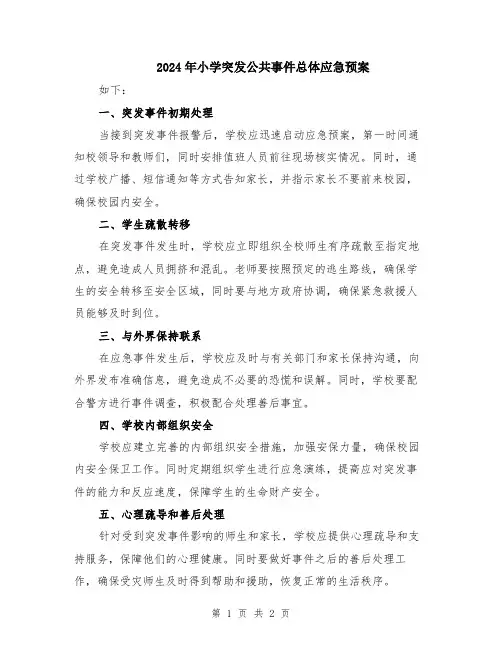 2024年小学突发公共事件总体应急预案

如下：

一、突发事件初期处理

当接到突发事件报警后，学校应迅速启动应急预案，第一时间通知校领导和教师们，同时安排值班人员前往现场核实情况。同时，通过学校广播、短信通知等方式告知家长，并指示家长不要前来校园，确保校园内安全。

二、学生疏散转移

在突发事件发生时，学校应立即组织全校师生有序疏散至指定地点，避免造成人员拥挤和混乱。老师要按照预定的逃生路线，确保学生的安全转移至安全区域，同时要与地方政府协调，确保紧急救援人员能够及时到位。

三、与外界保持联系

在应急事件发生后，学校应及时与有关部门和家长保持沟通，向外界发布准确信息，避免造成不必要的恐慌和误解。同时，学校要配合警方进行事件调查，积极配合处理善后事宜。

四、学校内部组织安全

学校应建立完善的内部组织安全措施，加强安保力量，确保校园内安全保卫工作。同时定期组织学生进行应急演练，提高应对突发事件的能力和反应速度，保障学生的生命财产安全。

五、心理疏导和善后处理

针对受到突发事件影响的师生和家长，学校应提供心理疏导和支持服务，保障他们的心理健康。同时要做好事件之后的善后处理工作，确保受灾师生及时得到帮助和援助，恢复正常的生活秩序。

第 1 页 共 2 页